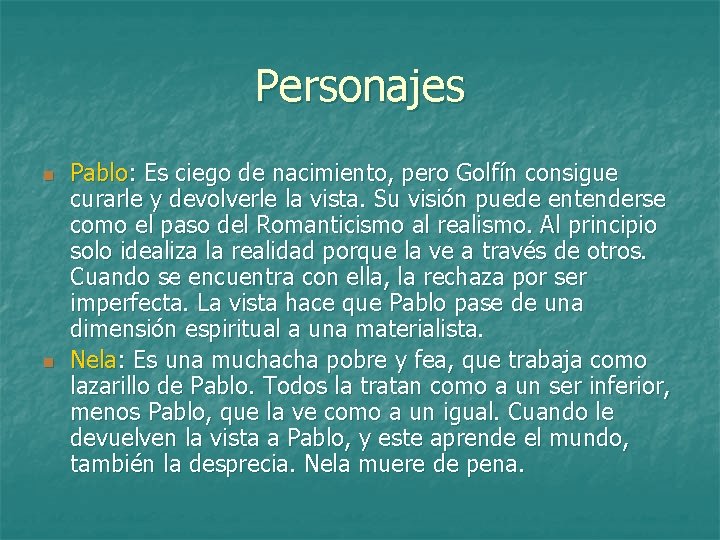 Personajes

Pablo: Es ciego de nacimiento, pero Golfín consigue curarle y devolverle la vista. Su visión puede entenderse como el paso del Romanticismo al realismo. Al principio solo idealiza la realidad porque la ve a través de otros. Cuando se encuentra con ella, la rechaza por ser imperfecta. La vista hace que Pablo pase de una dimensión espiritual a una materialista.

Nela: Es una muchacha pobre y fea, que trabaja como lazarillo de Pablo. Todos la tratan como a un ser inferior, menos Pablo, que la ve como a un igual. Cuando le devuelven la vista a Pablo, y este aprende el mundo, también la desprecia. Nela muere de pena.